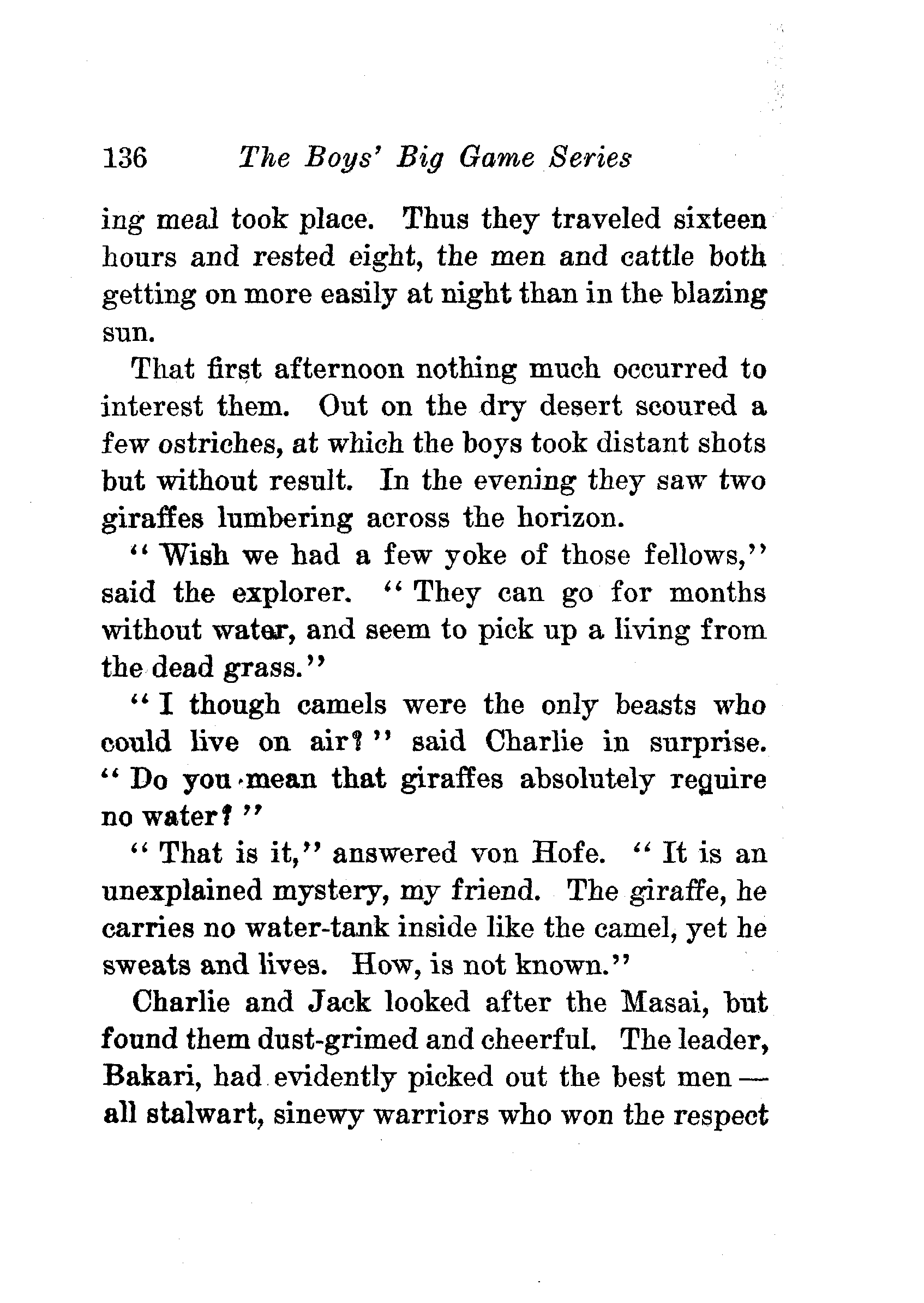 136 The Boys' Big Game Series

ing meal took place. Thus they traveled sixteen hours and rested eight, the men and cattle both getting on more easily at night than in the blazing sun.

That first afternoon nothing much occurred to interest them. Out on the dry desert scoured a few ostriches, at which the boys took distant shots but without result. In the evening they saw two giraffes lumbering across the horizon.

"Wish we had a few yoke of those fellows," said the explorer. "They can go for months without water, and seem to pick up a living from the dead grass."

"I though camels were the only beasts who could live on air?" said Charlie in surprise. "Do you mean that giraffes absolutely require no water?"

"That is it," answered von Hofe. "It is an unexplained mystery, my friend. The giraffe, he carries no water-tank inside like the camel, yet he sweats and lives. How, is not known."

Charlie and Jack looked after the Masai, but found them dust-grimed and cheerful. The leader, Bakari, had evidently picked out the best men — all stalwart, sinewy warriors who won the respect